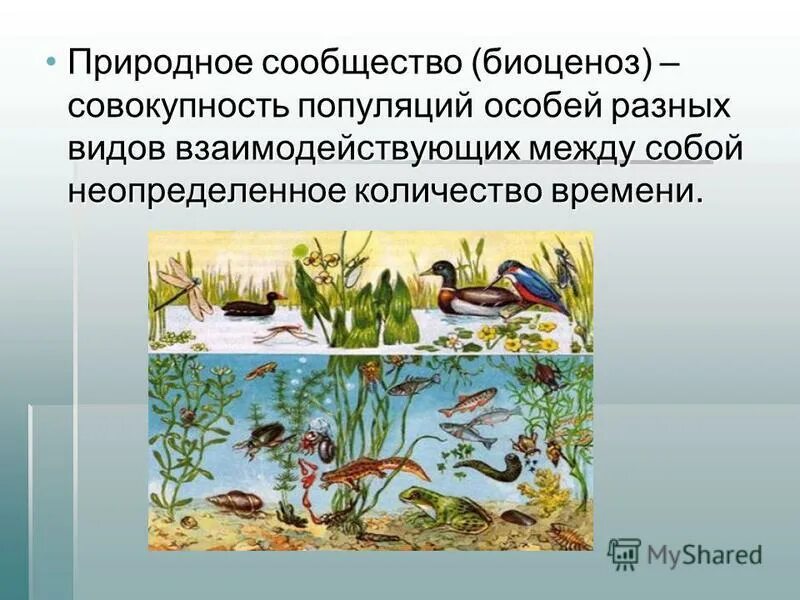 • Природное сообщество (биоценоз) – совокупность популяций особей разных видов взаимодействующих между собой неопределенное количество времени.

MyShared